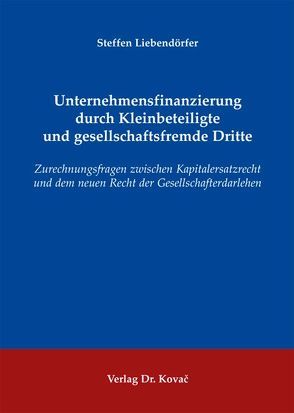 Steffen Liebendörfer

Unternehmensfinanzierung durch Kleinbeteiligte und gesellschaftsfremde Dritte

Zurechnungsfragen zwischen Kapitalersatzrecht und dem neuen Recht der Gesellschafterdarlehen

Verlag Dr. Kovač